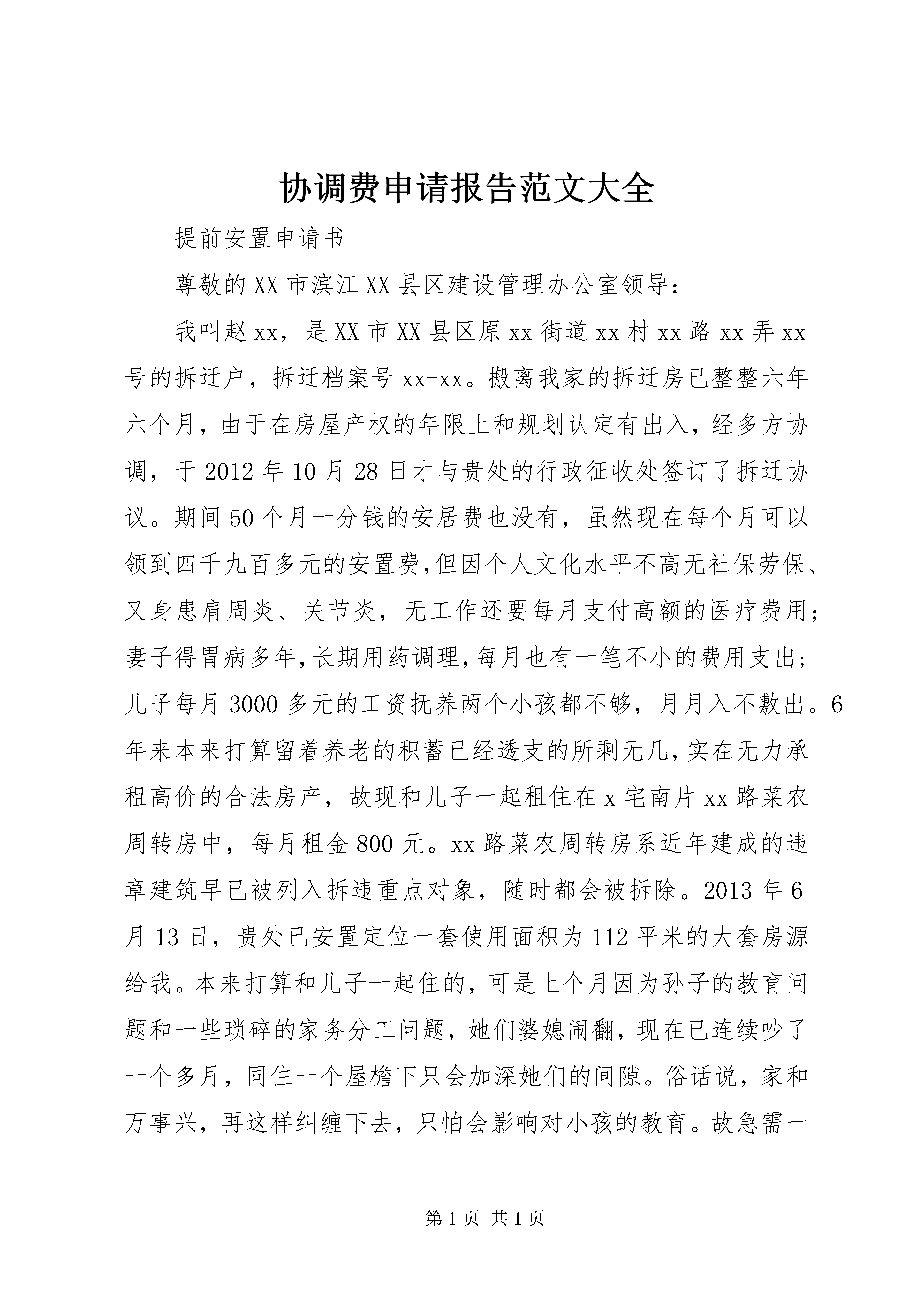 协调费申请报告范文大全

提前安置申请书

尊敬的XX市滨江XX县区建设管理办公室领导：

我叫赵xx，是XX市XX县区原xx街道xx村xx路xx弄xx号的拆迁户，拆迁档案号xx-xx。搬离我家的拆迁房已整整六年六个月，由于在房屋产权的年限上和规划认定有出入，经多方协调，于2012年10月28日才与贵处的行政征收处签订了拆迁协议。期间50个月一分钱的安居费也没有，虽然现在每个月可以领到四千九百多元的安置费,但因个人文化水平不高无社保劳保、又身患肩周炎、关节炎，无工作还要每月支付高额的医疗费用；妻子得胃病多年,长期用药调理,每月也有一笔不小的费用支出；儿子每月3000多元的工资抚养两个小孩都不够，月月入不敷出。6年来本来打算留着养老的积蓄已经透支的所剩无几,实在无力承租高价的合法房产，故现和儿子一起租住在x宅南片xx路菜农周转房中，每月租金800元。xx路菜农周转房系近年建成的违章建筑早已被列入拆违重点对象，随时都会被拆除。2013年6月13日，贵处已安置定位一套使用面积为112平米的大套房源给我。本来打算和儿子一起住的，可是上个月因为孙子的教育问题和一些琐碎的家务分工问题，她们婆媳闹翻，现在已连续吵了一个多月，同住一个屋檐下只会加深她们的间隙。俗话说，家和万事兴，再这样纠缠下去，只怕会影响对小孩的教育。故急需一

第1页 共1页